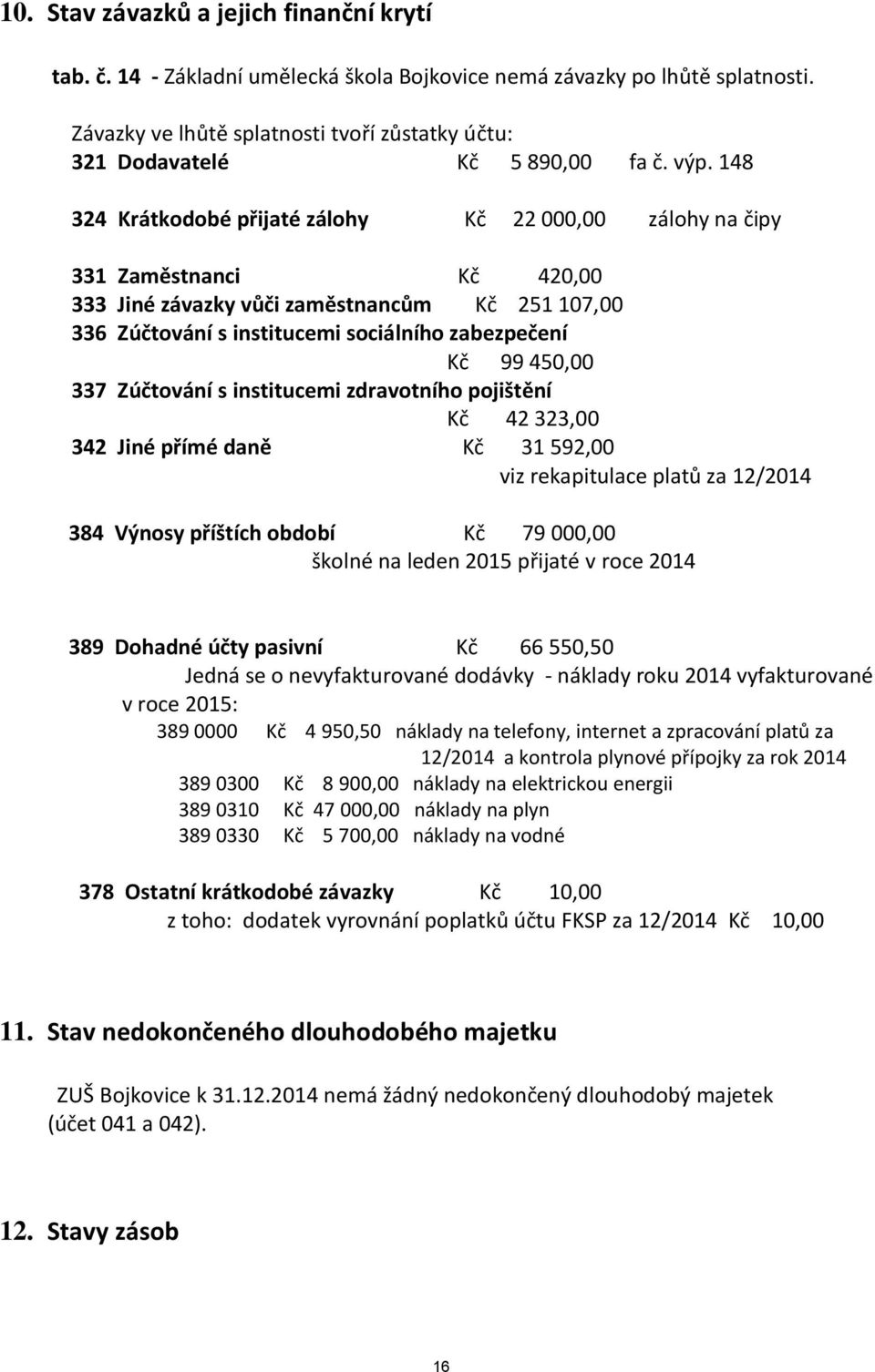 10. Stav závazků a jejich finanční krytí

tab. č. 14 - Základní umělecká škola Bojkovice nemá závazky po lhůtě splatnosti.

Závazky ve lhůtě splatnosti tvoří zůstatky účtu:
321 Dodavatelé Kč 5 890,00 fa č. výp. 148

324 Krátkodobé přijaté zálohy Kč 22 000,00 zálohy na čipy

331 Zaměstnanci Kč 420,00
333 Jiné závazky vůči zaměstnancům Kč 251 107,00
336 Zúčtování s institucemi sociálního zabezpečení Kč 99 450,00
337 Zúčtování s institucemi zdravotního pojištění Kč 42 323,00
342 Jiné přímé daně Kč 31 592,00
viz rekapitulace platů za 12/2014

384 Výnosy příštích období Kč 79 000,00
školné na leden 2015 přijaté v roce 2014

389 Dohadné účty pasivní Kč 66 550,50
Jedná se o nevyfakturované dodávky - náklady roku 2014 vyfakturované v roce 2015:
389 0000 Kč 4 950,50 náklady na telefony, internet a zpracování platů za 12/2014 a kontrola plynové přípojky za rok 2014
389 0300 Kč 8 900,00 náklady na elektrickou energii
389 0310 Kč 47 000,00 náklady na plyn
389 0330 Kč 5 700,00 náklady na vodné

378 Ostatní krátkodobé závazky Kč 10,00
z toho: dodatek vyrovnání poplatků účtu FKSP za 12/2014 Kč 10,00

11. Stav nedokončeného dlouhodobého majetku

ZUŠ Bojkovice k 31.12.2014 nemá žádný nedokončený dlouhodobý majetek (účet 041 a 042).

12. Stavy zásob

16